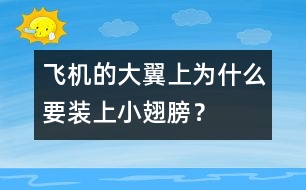 飞机的大翼上为什么要装上小翅膀？